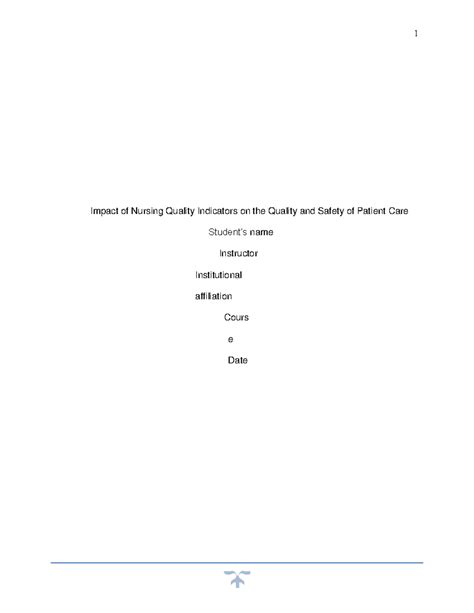 1

Impact of Nursing Quality Indicators on the Quality and Safety of Patient Care

Student's name

Instructor

Institutional

affiliation

Cours

e

Date